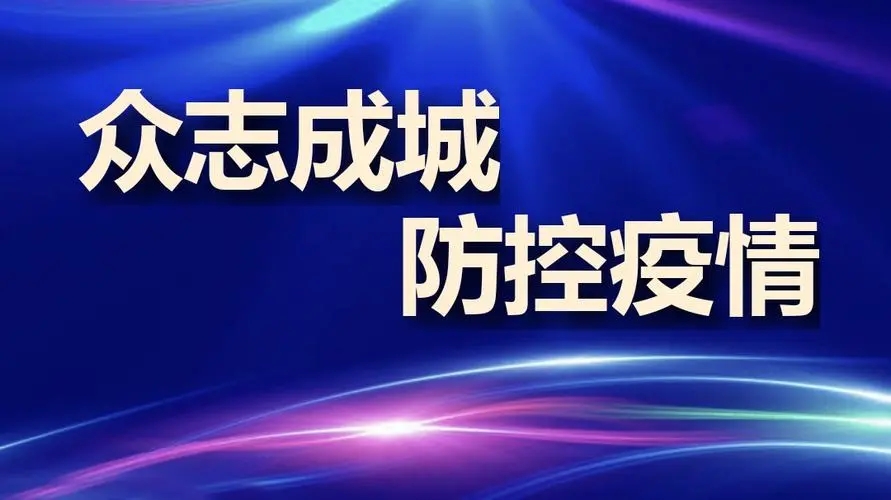 众志成城
防控疫情